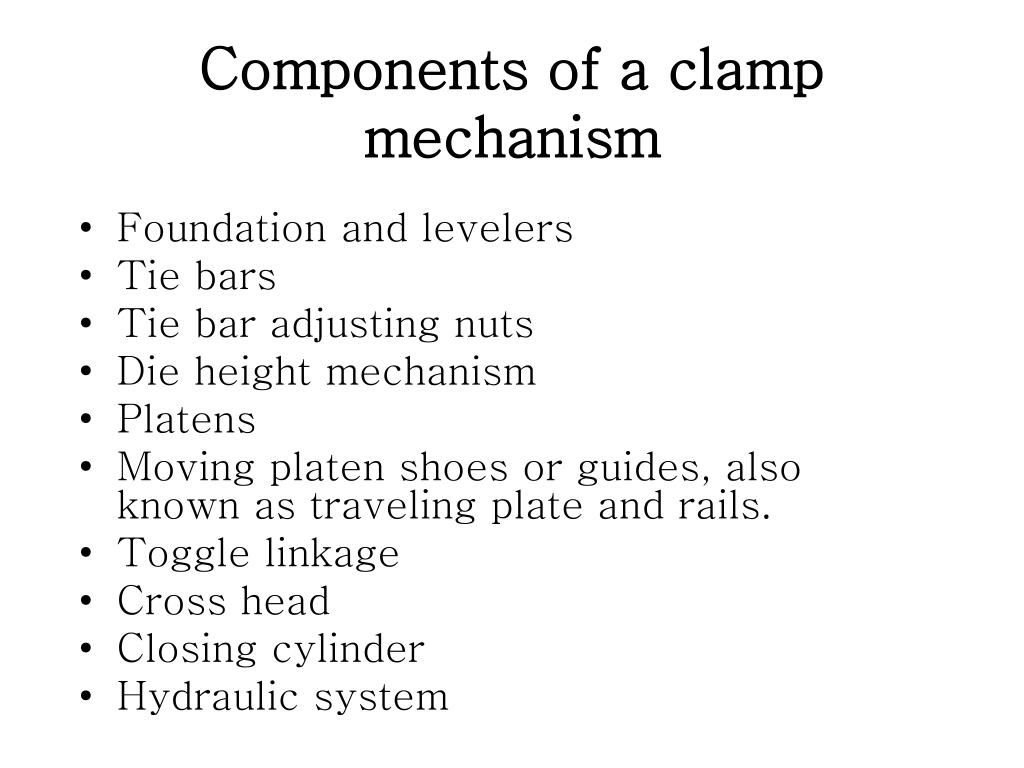 Components of a clamp mechanism

• Foundation and levelers
• Tie bars
• Tie bar adjusting nuts
• Die height mechanism
• Platens
• Moving platen shoes or guides, also known as traveling plate and rails.
• Toggle linkage
• Cross head
• Closing cylinder
• Hydraulic system